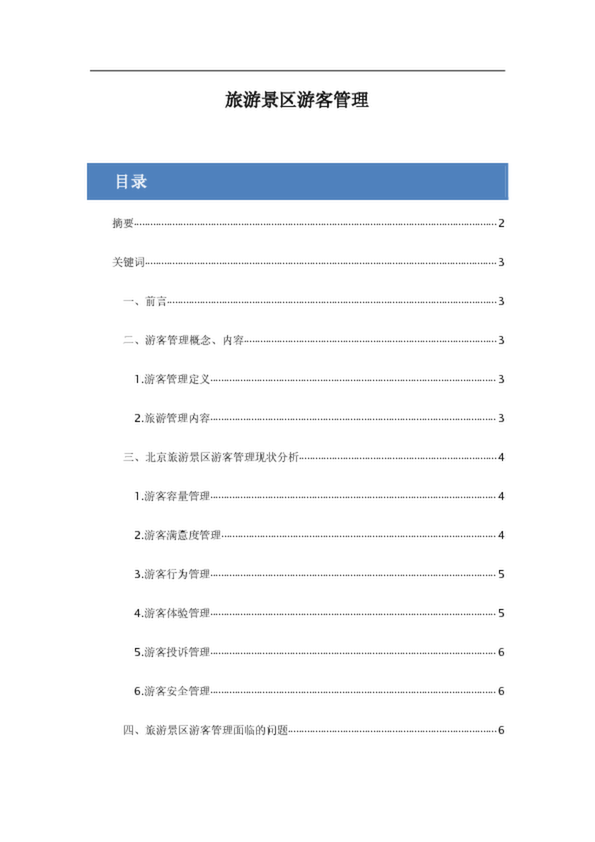 旅游景区游客管理

目录

摘要……2

关键词……3

一、前言……3

二、游客管理概念、内容……3

1.游客管理定义……3

2.旅游管理内容……3

三、北京旅游景区游客管理现状分析……4

1.游客容量管理……4

2.游客满意度管理……4

3.游客行为管理……5

4.游客体验管理……5

5.游客投诉管理……6

6.游客安全管理……6

四、旅游景区游客管理面临的问题……6